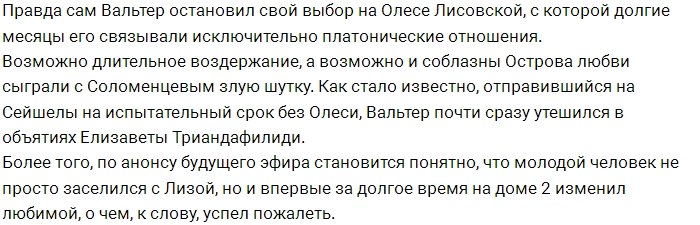 Правда сам Вальтер остановил свой выбор на Олесе Лисовской, с которой долгие месяцы его связывали исключительно платонические отношения.
Возможно длительное воздержание, а возможно и соблазны Острова любви сыграли с Соломенцевым злую шутку. Как стало известно, отправившийся на Сейшелы на испытательный срок без Олеси, Вальтер почти сразу утешился в объятиях Елизаветы Триандафилиди.
Более того, по анонсу будущего эфира становится понятно, что молодой человек не просто заселился с Лизой, но и впервые за долгое время на доме 2 изменил любимой, о чем, к слову, успел пожалеть.